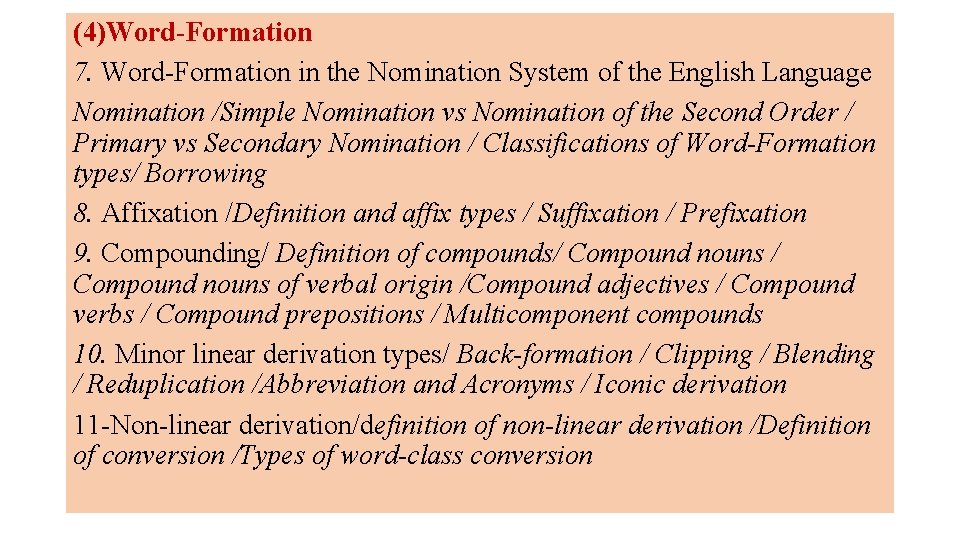 (4)Word-Formation

7. Word-Formation in the Nomination System of the English Language

Nomination /Simple Nomination vs Nomination of the Second Order / Primary vs Secondary Nomination / Classifications of Word-Formation types/ Borrowing

8. Affixation /Definition and affix types / Suffixation / Prefixation

9. Compounding/ Definition of compounds/ Compound nouns / Compound nouns of verbal origin /Compound adjectives / Compound verbs / Compound prepositions / Multicomponent compounds

10. Minor linear derivation types/ Back-formation / Clipping / Blending / Reduplication /Abbreviation and Acronyms / Iconic derivation

11-Non-linear derivation/definition of non-linear derivation /Definition of conversion /Types of word-class conversion